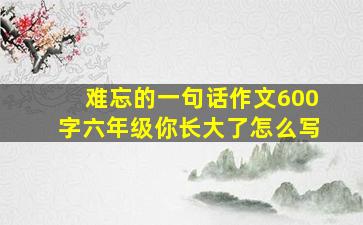 难忘的一句话作文600字六年级你长大了怎么写